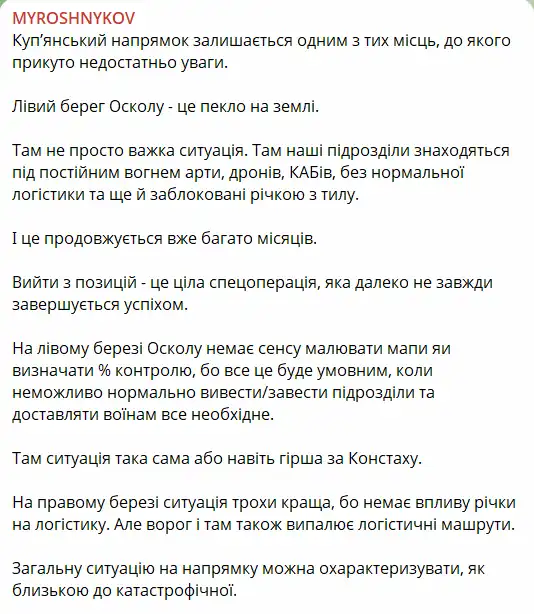 MYROSHNYKOV
Куп'янський напрямок залишається одним з тих місць, до якого прикуто недостатньо уваги.

Лівий берег Осколу - це пекло на землі.

Там не просто важка ситуація. Там наші підрозділи знаходяться під постійним вогнем арти, дронів, КАБів, без нормальної логістики та ще й заблоковані річкою з тилу.

І це продовжується вже багато місяців.

Вийти з позицій - це ціла спецоперація, яка далеко не завжди завершується успіхом.

На лівому березі Осколу немає сенсу малювати мапи яи визначати % контролю, бо все це буде умовним, коли неможливо нормально вивести/завести підрозділи та доставляти воїнам все необхідне.

Там ситуація така сама або навіть гірша за Констаху.

На правому березі ситуація трохи краща, бо немає впливу річки на логістику. Але ворог і там також випалює логістичні машрути.

Загальну ситуацію на напрямку можна охарактеризувати, як близькою до катастрофічної.